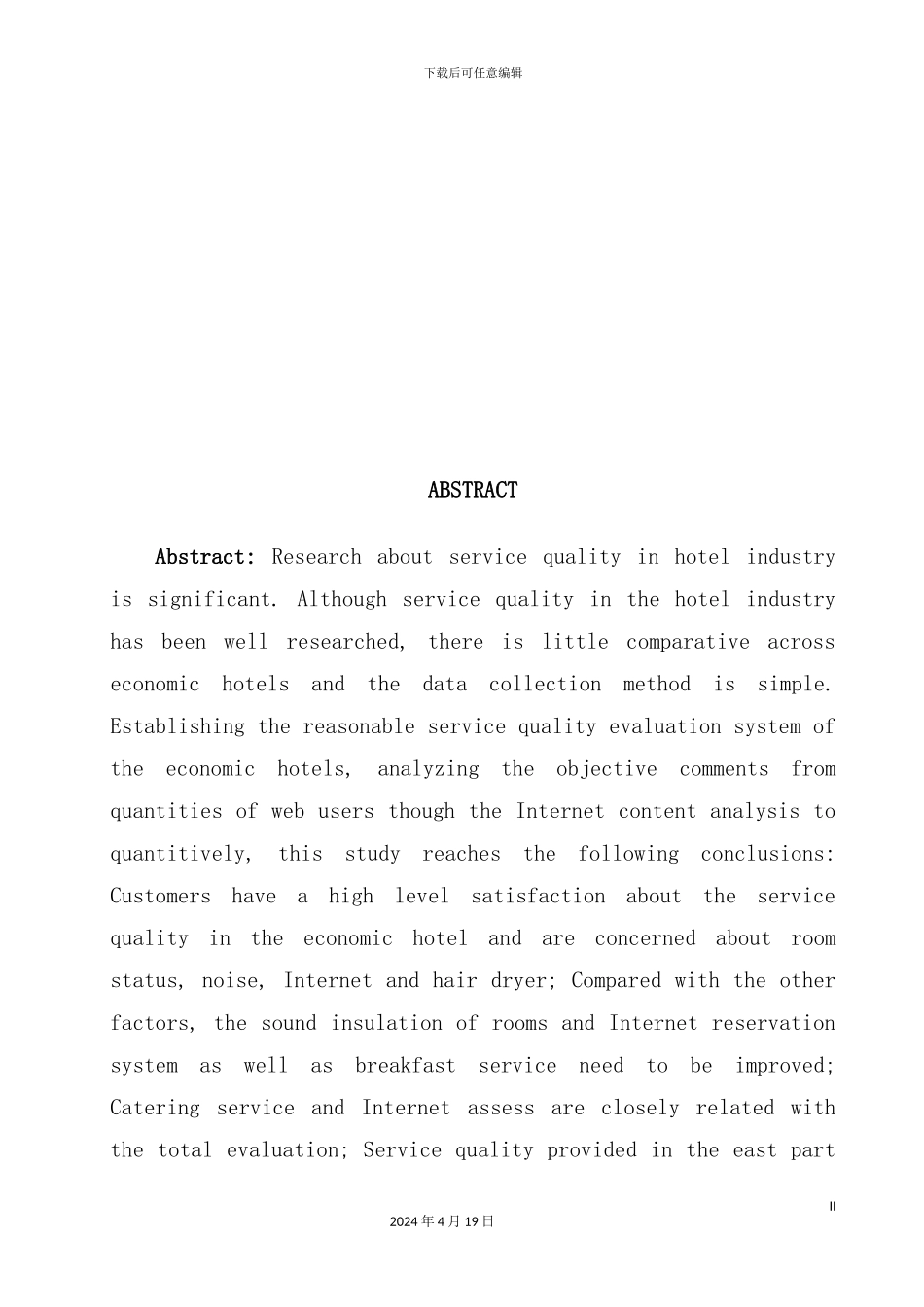 下载后可任意编辑

ABSTRACT

Abstract: Research about service quality in hotel industry is significant. Although service quality in the hotel industry has been well researched, there is little comparative across economic hotels and the data collection method is simple. Establishing the reasonable service quality evaluation system of the economic hotels, analyzing the objective comments from quantities of web users though the Internet content analysis to quantitively, this study reaches the following conclusions: Customers have a high level satisfaction about the service quality in the economic hotel and are concerned about room status, noise, Internet and hair dryer; Compared with the other factors, the sound insulation of rooms and Internet reservation system as well as breakfast service need to be improved; Catering service and Internet assess are closely related with the total evaluation; Service quality provided in the east part

II

2024年4月19日